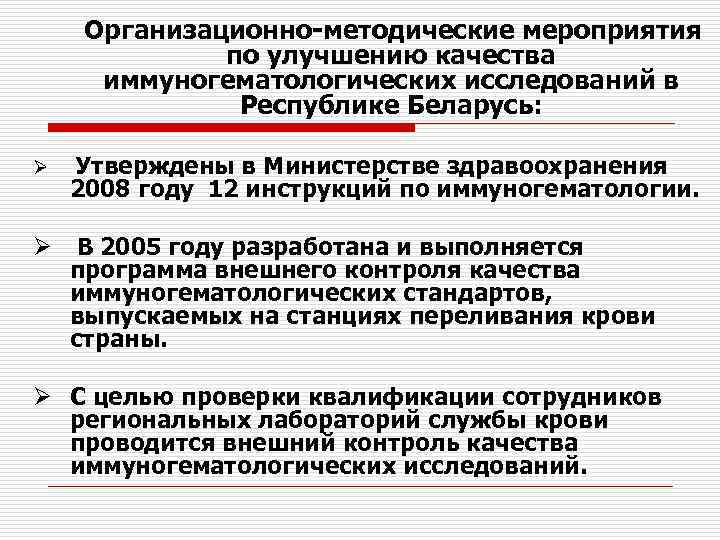 Организационно-методические мероприятия по улучшению качества иммуногематологических исследований в Республике Беларусь:

➢ Утверждены в Министерстве здравоохранения 2008 году 12 инструкций по иммуногематологии.

➢ В 2005 году разработана и выполняется программа внешнего контроля качества иммуногематологических стандартов, выпускаемых на станциях переливания крови страны.

➢ С целью проверки квалификации сотрудников региональных лабораторий службы крови проводится внешний контроль качества иммуногематологических исследований.